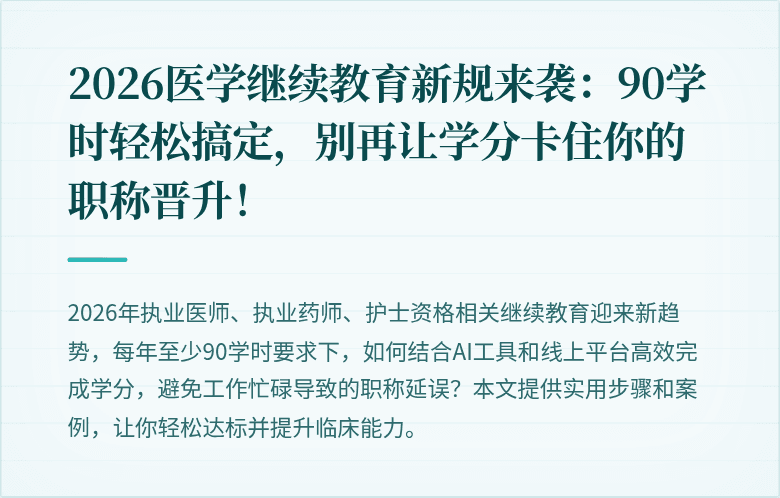 2026医学继续教育新规来袭：90学时轻松搞定，别再让学分卡住你的职称晋升！

2026年执业医师、执业药师、护士资格相关继续教育迎来新趋势，每年至少90学时要求下，如何结合AI工具和线上平台高效完成学分，避免工作忙碌导致的职称延误？本文提供实用步骤和案例，让你轻松达标并提升临床能力。